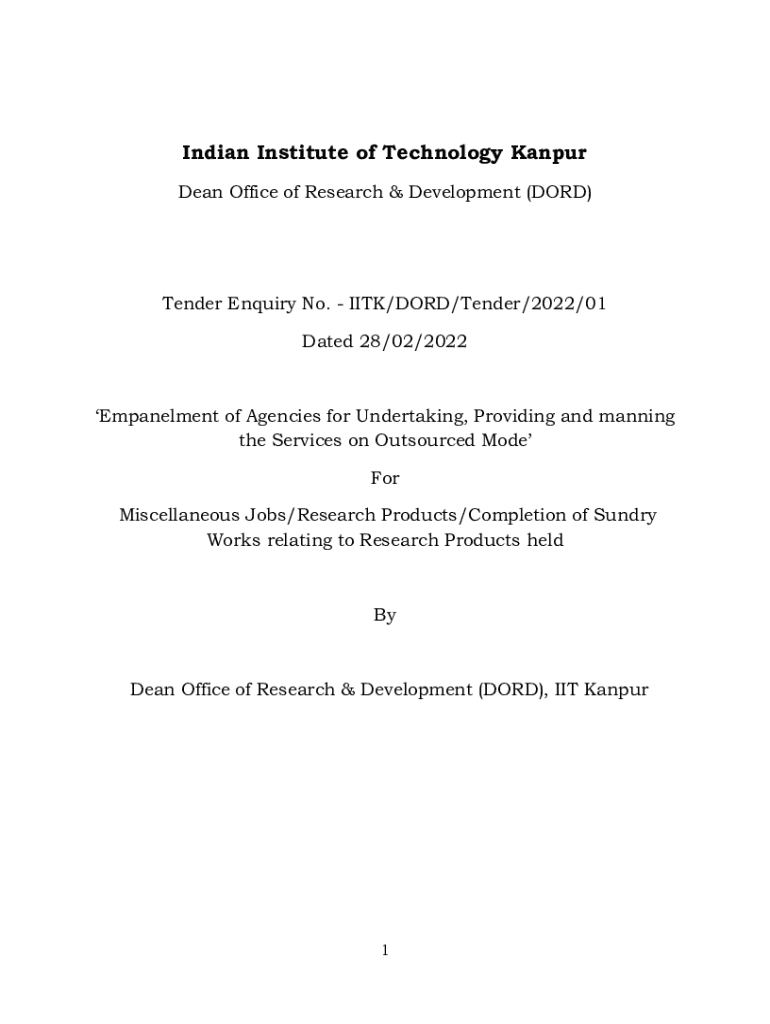 Indian Institute of Technology Kanpur

Dean Office of Research & Development (DORD)

Tender Enquiry No. - IITK/DORD/Tender/2022/01

Dated 28/02/2022

‘Empanelment of Agencies for Undertaking, Providing and manning the Services on Outsourced Mode’

For

Miscellaneous Jobs/Research Products/Completion of Sundry Works relating to Research Products held

By

Dean Office of Research & Development (DORD), IIT Kanpur

1